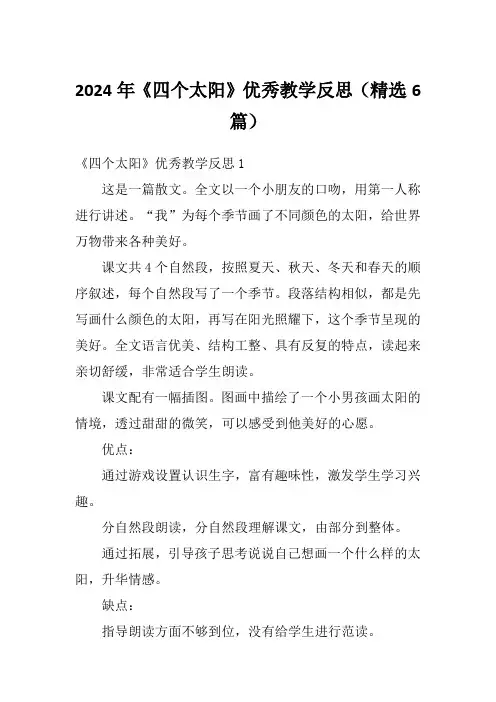 2024 年《四个太阳》优秀教学反思（精选 6 篇）

《四个太阳》优秀教学反思 1

这是一篇散文。全文以一个小朋友的口吻，用第一人称进行讲述。“我”为每个季节画了不同颜色的太阳，给世界万物带来各种美好。

课文共 4 个自然段，按照夏天、秋天、冬天和春天的顺序叙述，每个自然段写了一个季节。段落结构相似，都是先写画什么颜色的太阳，再写在阳光照耀下，这个季节呈现的美好。全文语言优美、结构工整、具有反复的特点，读起来亲切舒缓，非常适合学生朗读。

课文配有一幅插图。图画中描绘了一个小男孩画太阳的情境，透过甜甜的微笑，可以感受到他美好的心愿。

优点：

通过游戏设置认识生字，富有趣味性，激发学生学习兴趣。

分自然段朗读，分自然段理解课文，由部分到整体。

通过拓展，引导孩子思考说说自己想画一个什么样的太阳，升华情感。

缺点：

指导朗读方面不够到位，没有给学生进行范读。